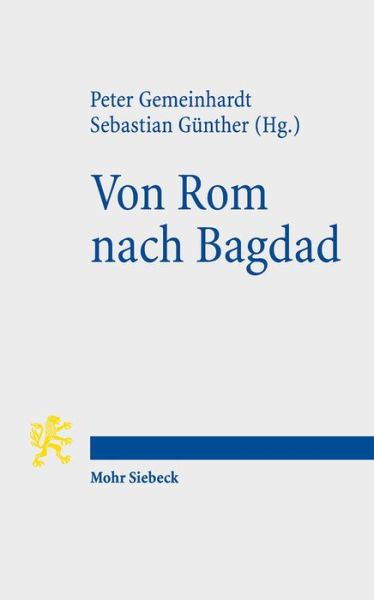 Peter Gemeinhardt
Sebastian Günther (Hg.)

Von Rom nach Bagdad

Mohr Siebeck